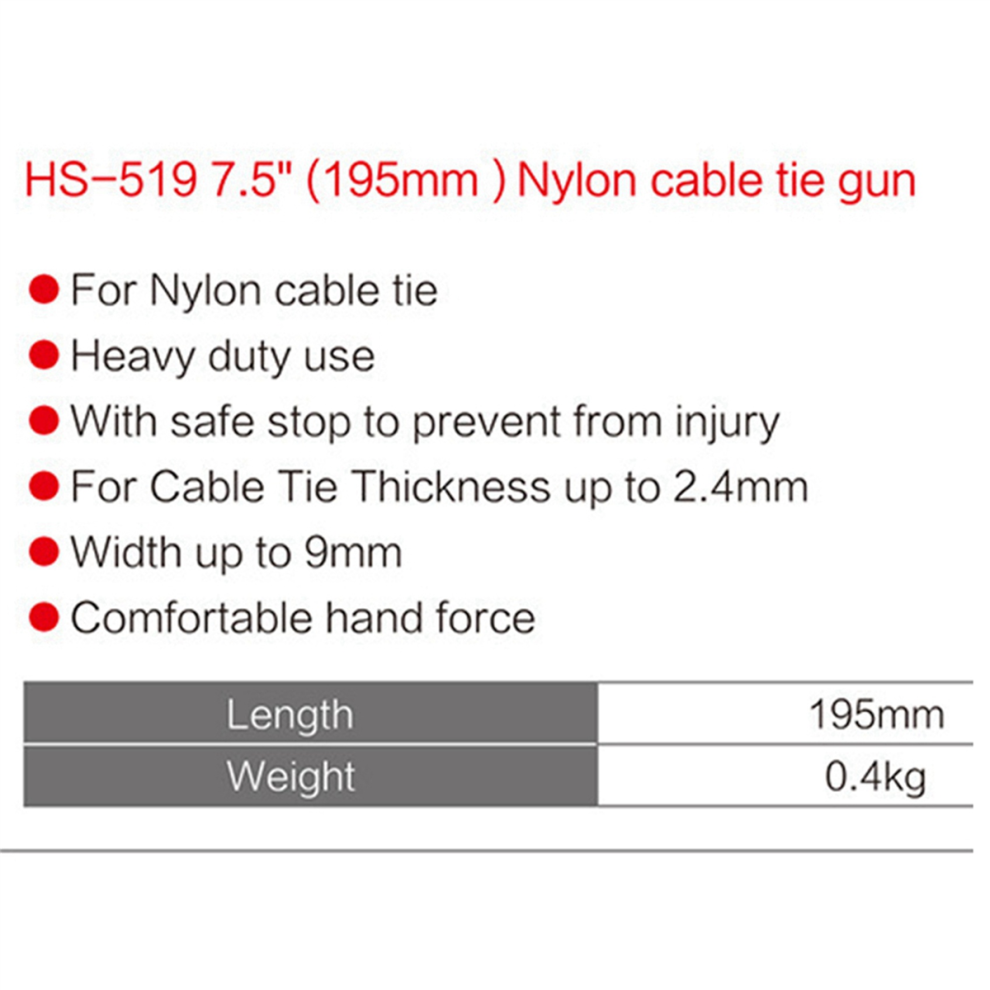 HS-519 7.5" (195mm ) Nylon cable tie gun

• For Nylon cable tie
• Heavy duty use
• With safe stop to prevent from injury
• For Cable Tie Thickness up to 2.4mm
• Width up to 9mm
• Comfortable hand force

| Length | 195mm |
|---|---|
| Weight | 0.4kg |